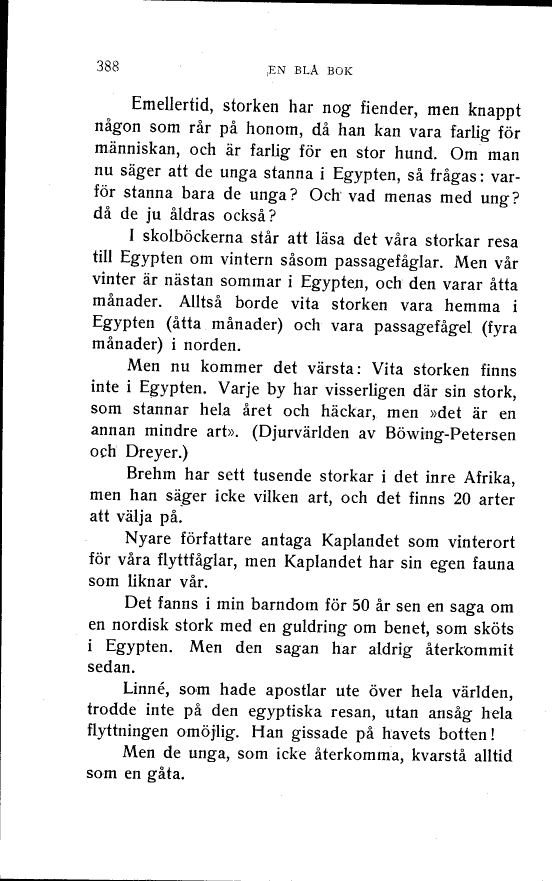 388 EN BLÅ BOK

Emellertid, storken har nog fiender, men knappt någon som rår på honom, då han kan vara farlig för människan, och är farlig för en stor hund. Om man nu säger att de unga stanna i Egypten, så frågas: varför stanna bara de unga? Och vad menas med ung? då de ju åldras också?

I skolböckerna står att läsa det våra storkar resa till Egypten om vintern såsom passagefåglar. Men vår vinter är nästan sommar i Egypten, och den varar åtta månader. Alltså borde vita storken vara hemma i Egypten (åtta månader) och vara passagefågel (fyra månader) i norden.

Men nu kommer det värsta: Vita storken finns inte i Egypten. Varje by har visserligen där sin stork, som stannar hela året och häckar, men »det är en annan mindre art». (Djurvärlden av Böwing-Petersen och Dreyer.)

Brehm har sett tusende storkar i det inre Afrika, men han säger icke vilken art, och det finns 20 arter att välja på.

Nyare författare antaga Kaplandet som vinterort för våra flyttfåglar, men Kaplandet har sin egen fauna som liknar vår.

Det fanns i min barndom för 50 år sen en saga om en nordisk stork med en guldring om benet, som sköts i Egypten. Men den sagan har aldrig återkommit sedan.

Linné, som hade apostlar ute över hela världen, trodde inte på den egyptiska resan, utan ansåg hela flyttningen omöjlig. Han gissade på havets botten!

Men de unga, som icke återkomma, kvarstå alltid som en gåta.